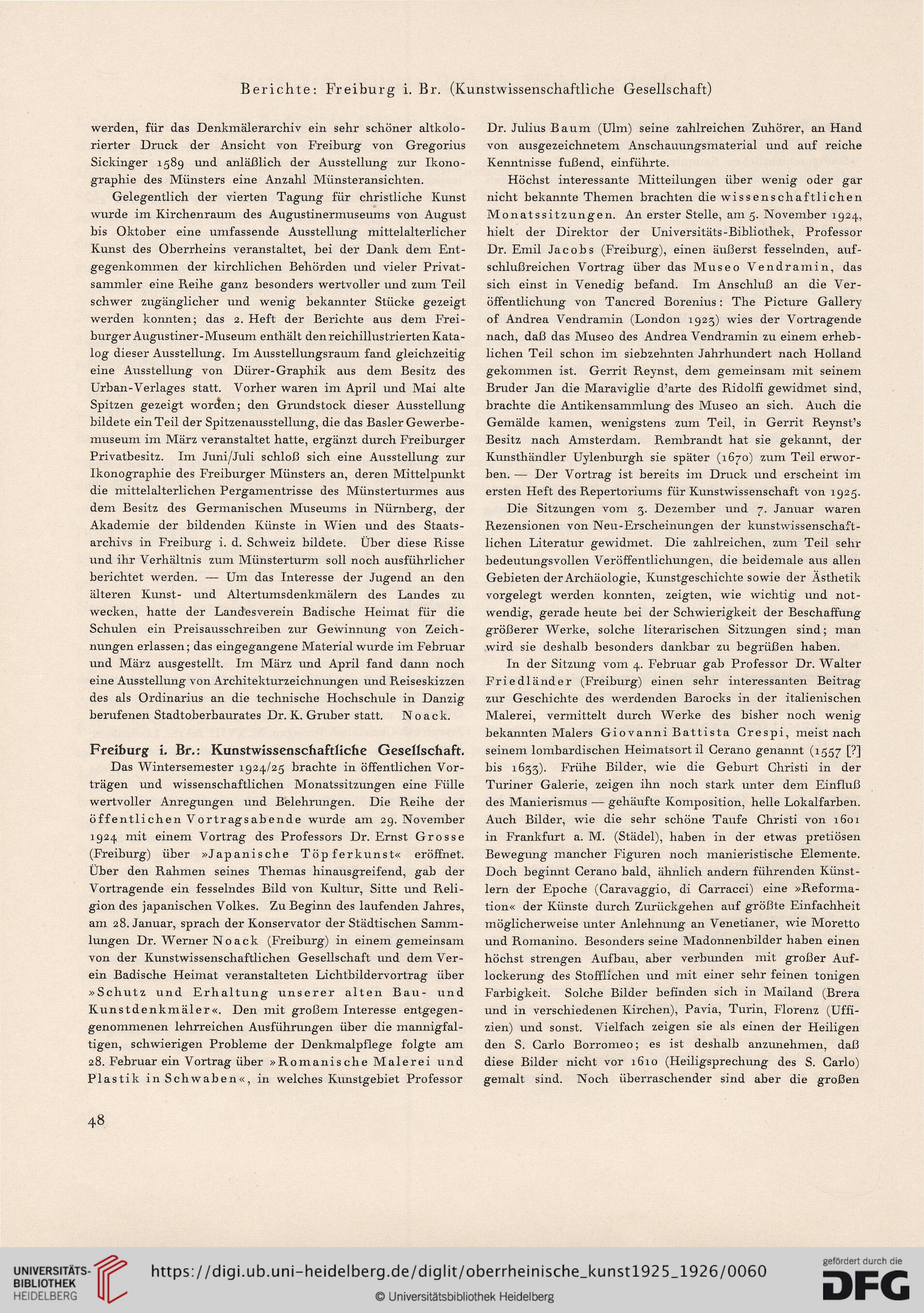 Berichte: Freiburg i. Br. (Kunstwissenschaftliche Gesellschaft)

werden, für das Denkmälerarchiv ein sehr schöner altkolorierter Druck der Ansicht von Freiburg von Gregorius Sickinger 1589 und anläßlich der Ausstellung zur Ikonographie des Münsters eine Anzahl Münsteransichten.

Gelegentlich der vierten Tagung für christliche Kunst wurde im Kirchenraum des Augustinermuseums von August bis Oktober eine umfassende Ausstellung mittelalterlicher Kunst des Oberrheins veranstaltet, bei der Dank dem Entgegenkommen der kirchlichen Behörden und vieler Privatsammler eine Reihe ganz besonders wertvoller und zum Teil schwer zugänglicher und wenig bekannter Stücke gezeigt werden konnten; das 2. Heft der Berichte aus dem Freiburger Augustiner-Museum enthält den reichillustrierten Katalog dieser Ausstellung. Im Ausstellungsraum fand gleichzeitig eine Ausstellung von Dürer-Graphik aus dem Besitz des Urban-Verlages statt. Vorher waren im April und Mai alte Spitzen gezeigt worden; den Grundstock dieser Ausstellung bildete ein Teil der Spitzenausstellung, die das Basler Gewerbemuseum im März veranstaltet hatte, ergänzt durch Freiburger Privatbesitz. Im Juni/Juli schloß sich eine Ausstellung zur Ikonographie des Freiburger Münsters an, deren Mittelpunkt die mittelalterlichen Pergamentrisse des Münsterturmes aus dem Besitz des Germanischen Museums in Nürnberg, der Akademie der bildenden Künste in Wien und des Staatsarchivs in Freiburg i. d. Schweiz bildete. Über diese Risse und ihr Verhältnis zum Münsterturm soll noch ausführlicher berichtet werden. — Um das Interesse der Jugend an den älteren Kunst- und Altertumsdenkmälern des Landes zu wecken, hatte der Landesverein Badische Heimat für die Schulen ein Preisausschreiben zur Gewinnung von Zeichnungen erlassen; das eingegangene Material wurde im Februar und März ausgestellt. Im März und April fand dann noch eine Ausstellung von Architekturzeichnungen und Reiseskizzen des als Ordinarius an die technische Hochschule in Danzig berufenen Stadtoberbaurates Dr. K. Gruber statt. Noack.

Freiburg i. Br.: Kunstwissenschaftliche Gesellschaft.
Das Wintersemester 1924/25 brachte in öffentlichen Vorträgen und wissenschaftlichen Monatssitzungen eine Fülle wertvoller Anregungen und Belehrungen. Die Reihe der öffentlichen Vortragsabende wurde am 29. November 1924 mit einem Vortrag des Professors Dr. Ernst Grosse (Freiburg) über »Japanische Töpferkunst« eröffnet. Über den Rahmen seines Themas hinausgreifend, gab der Vortragende ein fesselndes Bild von Kultur, Sitte und Religion des japanischen Volkes. Zu Beginn des laufenden Jahres, am 28. Januar, sprach der Konservator der Städtischen Sammlungen Dr. Werner Noack (Freiburg) in einem gemeinsam von der Kunstwissenschaftlichen Gesellschaft und dem Verein Badische Heimat veranstalteten Lichtbildervortrag über »Schutz und Erhaltung unserer alten Bau- und Kunstdenkmäler«. Den mit großem Interesse entgegengenommenen lehrreichen Ausführungen über die mannigfaltigen, schwierigen Probleme der Denkmalpflege folgte am 28. Februar ein Vortrag über »Romanische Malerei und Plastik in Schwaben«, in welches Kunstgebiet Professor Dr. Julius Baum (Ulm) seine zahlreichen Zuhörer, an Hand von ausgezeichnetem Anschauungsmaterial und auf reiche Kenntnisse fußend, einführte.

Höchst interessante Mitteilungen über wenig oder gar nicht bekannte Themen brachten die wissenschaftlichen Monatssitzungen. An erster Stelle, am 5. November 1924, hielt der Direktor der Universitäts-Bibliothek, Professor Dr. Emil Jacobs (Freiburg), einen äußerst fesselnden, aufschlußreichen Vortrag über das Museo Vendramin, das sich einst in Venedig befand. Im Anschluß an die Veröffentlichung von Tancred Borenius: The Picture Gallery of Andrea Vendramin (London 1923) wies der Vortragende nach, daß das Museo des Andrea Vendramin zu einem erheblichen Teil schon im siebzehnten Jahrhundert nach Holland gekommen ist. Gerrit Reynst, dem gemeinsam mit seinem Bruder Jan die Maraviglie d'arte des Ridolfi gewidmet sind, brachte die Antikensammlung des Museo an sich. Auch die Gemälde kamen, wenigstens zum Teil, in Gerrit Reynst's Besitz nach Amsterdam. Rembrandt hat sie gekannt, der Kunsthändler Uylenburgh sie später (1670) zum Teil erworben. — Der Vortrag ist bereits im Druck und erscheint im ersten Heft des Repertoriums für Kunstwissenschaft von 1925.

Die Sitzungen vom 3. Dezember und 7. Januar waren Rezensionen von Neu-Erscheinungen der kunstwissenschaftlichen Literatur gewidmet. Die zahlreichen, zum Teil sehr bedeutungsvollen Veröffentlichungen, die beidemale aus allen Gebieten der Archäologie, Kunstgeschichte sowie der Ästhetik vorgelegt werden konnten, zeigten, wie wichtig und notwendig, gerade heute bei der Schwierigkeit der Beschaffung größerer Werke, solche literarischen Sitzungen sind; man wird sie deshalb besonders dankbar zu begrüßen haben.

In der Sitzung vom 4. Februar gab Professor Dr. Walter Friedländer (Freiburg) einen sehr interessanten Beitrag zur Geschichte des werdenden Barocks in der italienischen Malerei, vermittelt durch Werke des bisher noch wenig bekannten Malers Giovanni Battista Crespi, meist nach seinem lombardischen Heimatsort il Cerano genannt (1557 [?] bis 1633). Frühe Bilder, wie die Geburt Christi in der Turiner Galerie, zeigen ihn noch stark unter dem Einfluß des Manierismus — gehäufte Komposition, helle Lokalfarben. Auch Bilder, wie die sehr schöne Taufe Christi von 1601 in Frankfurt a. M. (Städel), haben in der etwas pretiösen Bewegung mancher Figuren noch manieristische Elemente. Doch beginnt Cerano bald, ähnlich andern führenden Künstlern der Epoche (Caravaggio, di Carracci) eine »Reformation« der Künste durch Zurückgehen auf größte Einfachheit möglicherweise unter Anlehnung an Venetianer, wie Moretto und Romanino. Besonders seine Madonnenbilder haben einen höchst strengen Aufbau, aber verbunden mit großer Auflockerung des Stofflichen und mit einer sehr feinen tonigen Farbigkeit. Solche Bilder befinden sich in Mailand (Brera und in verschiedenen Kirchen), Pavia, Turin, Florenz (Uffizien) und sonst. Vielfach zeigen sie als einen der Heiligen den S. Carlo Borromeo; es ist deshalb anzunehmen, daß diese Bilder nicht vor 1610 (Heiligsprechung des S. Carlo) gemalt sind. Noch überraschender sind aber die großen

48

UNIVERSITÄTS-BIBLIOTHEK HEIDELBERG
https://digi.ub.uni-heidelberg.de/diglit/oberrheinische_kunst1925_1926/0060
© Universitätsbibliothek Heidelberg
gefördert durch die DFG